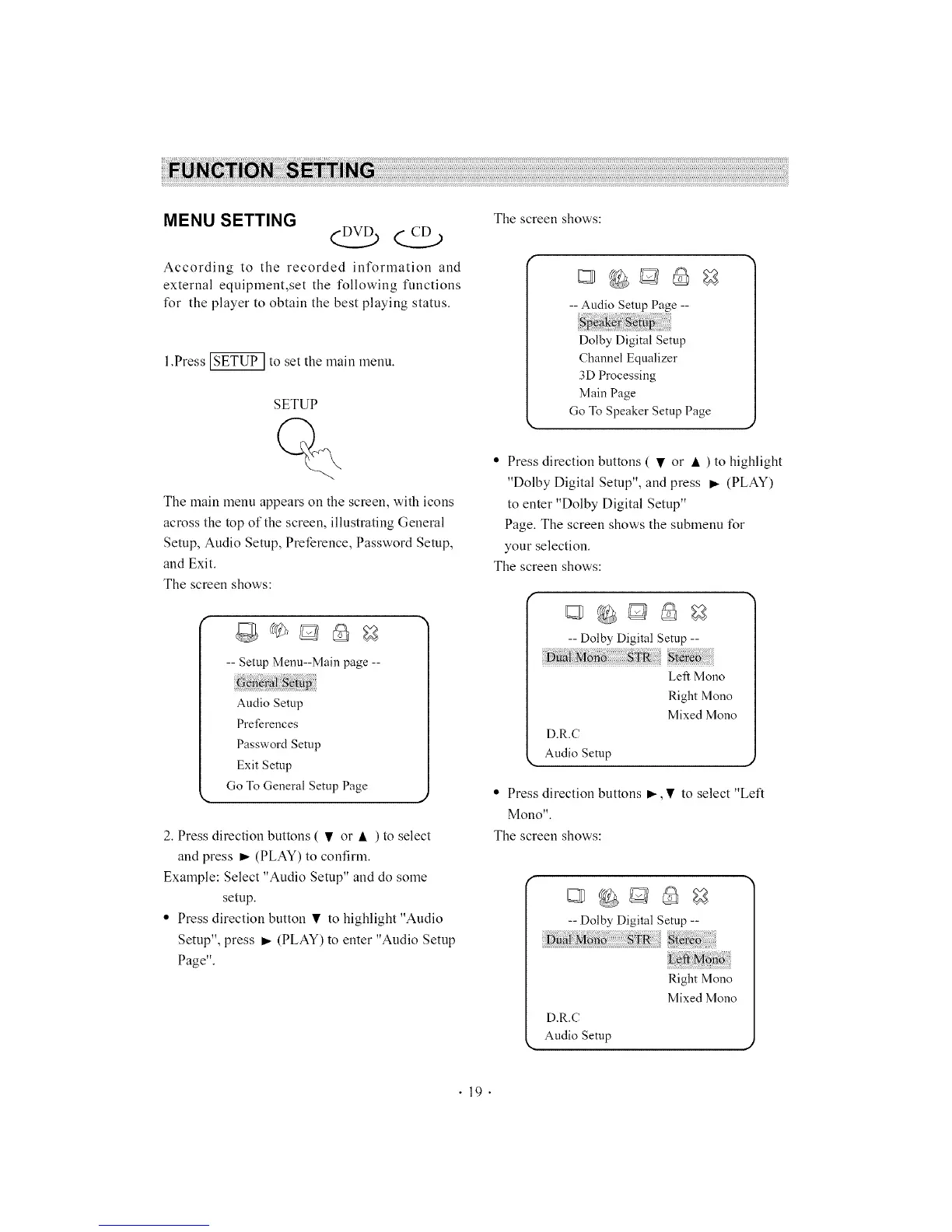 FUNCTION SETTING

MENU SETTING DVD CD

According to the recorded information and external equipment,set the following functions for the player to obtain the best playing status.

1.Press SETUP to set the main menu.

SETUP

The main menu appears on the screen, with icons across the top of the screen, illustrating General Setup, Audio Setup, Preference, Password Setup, and Exit.
The screen shows:

-- Setup Menu--Main page --
General Setup
Audio Setup
Preferences
Password Setup
Exit Setup
Go To General Setup Page

2. Press direction buttons ( ▼ or ▲ ) to select and press ► (PLAY) to confirm.
Example: Select "Audio Setup" and do some setup.
• Press direction button ▼ to highlight "Audio Setup", press ► (PLAY) to enter "Audio Setup Page".

The screen shows:

-- Audio Setup Page --
Speaker Setup
Dolby Digital Setup
Channel Equalizer
3D Processing
Main Page
Go To Speaker Setup Page

• Press direction buttons ( ▼ or ▲ ) to highlight "Dolby Digital Setup", and press ► (PLAY) to enter "Dolby Digital Setup" Page. The screen shows the submenu for your selection.
The screen shows:

-- Dolby Digital Setup --
Dual Mono STR Stereo
Left Mono
Right Mono
Mixed Mono
D.R.C
Audio Setup

• Press direction buttons ►,▼ to select "Left Mono".
The screen shows:

-- Dolby Digital Setup --
Dual Mono STR Stereo
Left Mono
Right Mono
Mixed Mono
D.R.C
Audio Setup

· 19 ·